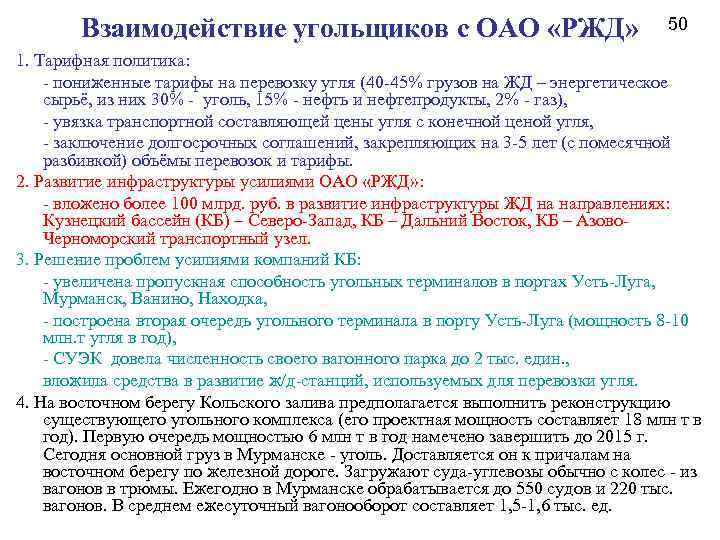 Взаимодействие угольщиков с ОАО «РЖД»

50

1. Тарифная политика:

- пониженные тарифы на перевозку угля (40-45% грузов на ЖД – энергетическое сырьё, из них 30% - уголь, 15% - нефть и нефтепродукты, 2% - газ),

- увязка транспортной составляющей цены угля с конечной ценой угля,

- заключение долгосрочных соглашений, закрепляющих на 3-5 лет (с помесячной разбивкой) объёмы перевозок и тарифы.

2. Развитие инфраструктуры усилиями ОАО «РЖД»:

- вложено более 100 млрд. руб. в развитие инфраструктуры ЖД на направлениях: Кузнецкий бассейн (КБ) – Северо-Запад, КБ – Дальний Восток, КБ – Азово-Черноморский транспортный узел.

3. Решение проблем усилиями компаний КБ:

- увеличена пропускная способность угольных терминалов в портах Усть-Луга, Мурманск, Ванино, Находка,

- построена вторая очередь угольного терминала в порту Усть-Луга (мощность 8-10 млн.т угля в год),

- СУЭК довела численность своего вагонного парка до 2 тыс. един.,

вложила средства в развитие ж/д-станций, используемых для перевозки угля.

4. На восточном берегу Кольского залива предполагается выполнить реконструкцию существующего угольного комплекса (его проектная мощность составляет 18 млн т в год). Первую очередь мощностью 6 млн т в год намечено завершить до 2015 г. Сегодня основной груз в Мурманске - уголь. Доставляется он к причалам на восточном берегу по железной дороге. Загружают суда-углевозы обычно с колес - из вагонов в трюмы. Ежегодно в Мурманске обрабатывается до 550 судов и 220 тыс. вагонов. В среднем ежесуточный вагонооборот составляет 1,5-1,6 тыс. ед.